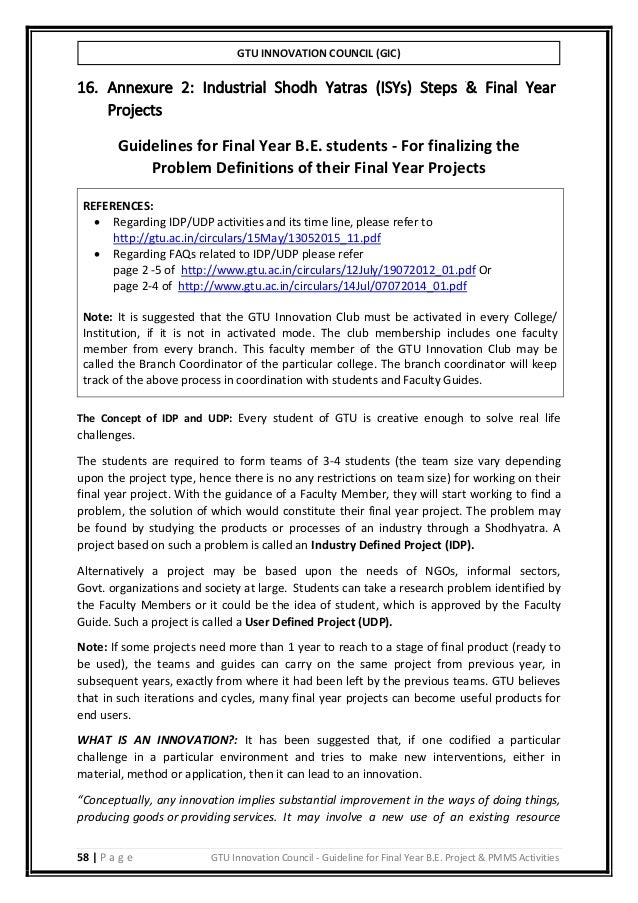 GTU INNOVATION COUNCIL (GIC)

16. Annexure 2: Industrial Shodh Yatras (ISYs) Steps & Final Year Projects

Guidelines for Final Year B.E. students - For finalizing the Problem Definitions of their Final Year Projects

REFERENCES:
• Regarding IDP/UDP activities and its time line, please refer to http://gtu.ac.in/circulars/15May/13052015_11.pdf
• Regarding FAQs related to IDP/UDP please refer page 2 -5 of http://www.gtu.ac.in/circulars/12July/19072012_01.pdf Or page 2-4 of http://www.gtu.ac.in/circulars/14Jul/07072014_01.pdf

Note: It is suggested that the GTU Innovation Club must be activated in every College/ Institution, if it is not in activated mode. The club membership includes one faculty member from every branch. This faculty member of the GTU Innovation Club may be called the Branch Coordinator of the particular college. The branch coordinator will keep track of the above process in coordination with students and Faculty Guides.

The Concept of IDP and UDP: Every student of GTU is creative enough to solve real life challenges.

The students are required to form teams of 3-4 students (the team size vary depending upon the project type, hence there is no any restrictions on team size) for working on their final year project. With the guidance of a Faculty Member, they will start working to find a problem, the solution of which would constitute their final year project. The problem may be found by studying the products or processes of an industry through a Shodhyatra. A project based on such a problem is called an Industry Defined Project (IDP).

Alternatively a project may be based upon the needs of NGOs, informal sectors, Govt. organizations and society at large. Students can take a research problem identified by the Faculty Members or it could be the idea of student, which is approved by the Faculty Guide. Such a project is called a User Defined Project (UDP).

Note: If some projects need more than 1 year to reach to a stage of final product (ready to be used), the teams and guides can carry on the same project from previous year, in subsequent years, exactly from where it had been left by the previous teams. GTU believes that in such iterations and cycles, many final year projects can become useful products for end users.

WHAT IS AN INNOVATION?: It has been suggested that, if one codified a particular challenge in a particular environment and tries to make new interventions, either in material, method or application, then it can lead to an innovation.

"Conceptually, any innovation implies substantial improvement in the ways of doing things, producing goods or providing services. It may involve a new use of an existing resource

58 | P a g e GTU Innovation Council - Guideline for Final Year B.E. Project & PMMS Activities